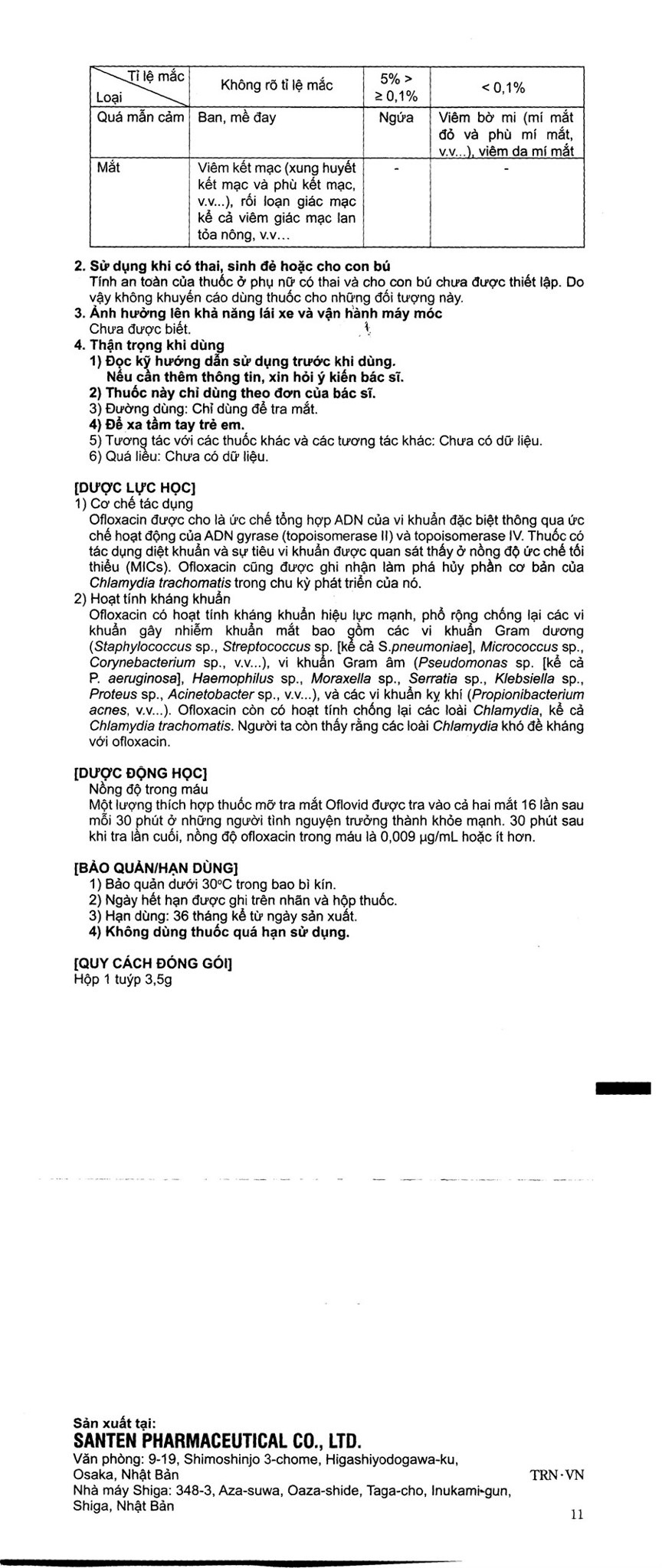 | Tỉ lệ mắc Loại | Không rõ tỉ lệ mắc | 5% > ≥ 0,1% | < 0,1% |
|---|---|---|---|
| Quá mẫn cảm | Ban, mề đay | Ngứa | Viêm bờ mi (mí mắt đỏ và phù mí mắt, v.v...), viêm da mí mắt |
| Mắt | Viêm kết mạc (xung huyết kết mạc và phù kết mạc, v.v...), rối loạn giác mạc kể cả viêm giác mạc lan tỏa nông, v.v... | - | - |

2. Sử dụng khi có thai, sinh đẻ hoặc cho con bú
Tính an toàn của thuốc ở phụ nữ có thai và cho con bú chưa được thiết lập. Do vậy không khuyến cáo dùng thuốc cho những đối tượng này.
3. Ảnh hưởng lên khả năng lái xe và vận hành máy móc
Chưa được biết.
4. Thận trọng khi dùng
1) Đọc kỹ hướng dẫn sử dụng trước khi dùng.
Nếu cần thêm thông tin, xin hỏi ý kiến bác sĩ.
2) Thuốc này chỉ dùng theo đơn của bác sĩ.
3) Đường dùng: Chỉ dùng để tra mắt.
4) Để xa tầm tay trẻ em.
5) Tương tác với các thuốc khác và các tương tác khác: Chưa có dữ liệu.
6) Quá liều: Chưa có dữ liệu.

[DƯỢC LỰC HỌC]
1) Cơ chế tác dụng
Ofloxacin được cho là ức chế tổng hợp ADN của vi khuẩn đặc biệt thông qua ức chế hoạt động của ADN gyrase (topoisomerase II) và topoisomerase IV. Thuốc có tác dụng diệt khuẩn và sự tiêu vi khuẩn được quan sát thấy ở nồng độ ức chế tối thiểu (MICs). Ofloxacin cũng được ghi nhận làm phá hủy phần cơ bản của Chlamydia trachomatis trong chu kỳ phát triển của nó.
2) Hoạt tính kháng khuẩn
Ofloxacin có hoạt tính kháng khuẩn hiệu lực mạnh, phổ rộng chống lại các vi khuẩn gây nhiễm khuẩn mắt bao gồm các vi khuẩn Gram dương (Staphylococcus sp., Streptococcus sp. [kể cả S.pneumoniae], Micrococcus sp., Corynebacterium sp., v.v...), vi khuẩn Gram âm (Pseudomonas sp. [kể cả P. aeruginosa], Haemophilus sp., Moraxella sp., Serratia sp., Klebsiella sp., Proteus sp., Acinetobacter sp., v.v...), và các vi khuẩn kỵ khí (Propionibacterium acnes, v.v...). Ofloxacin còn có hoạt tính chống lại các loài Chlamydia, kể cả Chlamydia trachomatis. Người ta còn thấy rằng các loài Chlamydia khó đề kháng với ofloxacin.

[DƯỢC ĐỘNG HỌC]
Nồng độ trong máu
Một lượng thích hợp thuốc mỡ tra mắt Oflovid được tra vào cả hai mắt 16 lần sau mỗi 30 phút ở những người tình nguyện trưởng thành khỏe mạnh. 30 phút sau khi tra lần cuối, nồng độ ofloxacin trong máu là 0,009 µg/mL hoặc ít hơn.

[BẢO QUẢN/HẠN DÙNG]
1) Bảo quản dưới 30°C trong bao bì kín.
2) Ngày hết hạn được ghi trên nhãn và hộp thuốc.
3) Hạn dùng: 36 tháng kể từ ngày sản xuất.
4) Không dùng thuốc quá hạn sử dụng.

[QUY CÁCH ĐÓNG GÓI]
Hộp 1 tuýp 3,5g

Sản xuất tại:
SANTEN PHARMACEUTICAL CO., LTD.
Văn phòng: 9-19, Shimoshinjo 3-chome, Higashiyodogawa-ku,
Osaka, Nhật Bản
Nhà máy Shiga: 348-3, Aza-suwa, Oaza-shide, Taga-cho, Inukami-gun,
Shiga, Nhật Bản

TRN·VN

11